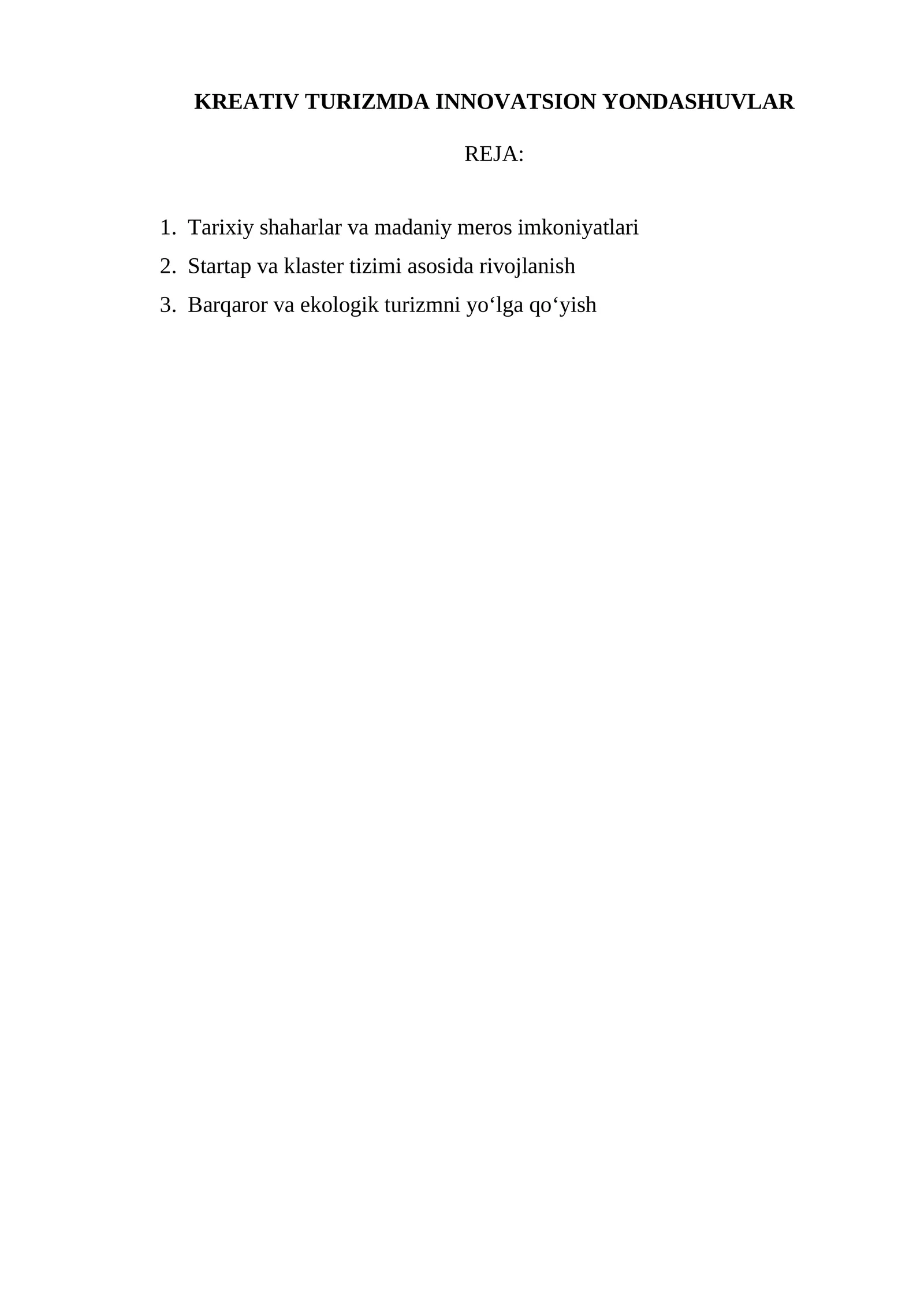 KREATIV TURIZMDA INNOVATSION YONDASHUVLAR

REJA:

1. Tarixiy shaharlar va madaniy meros imkoniyatlari
2. Startap va klaster tizimi asosida rivojlanish
3. Barqaror va ekologik turizmni yo‘lga qo‘yish